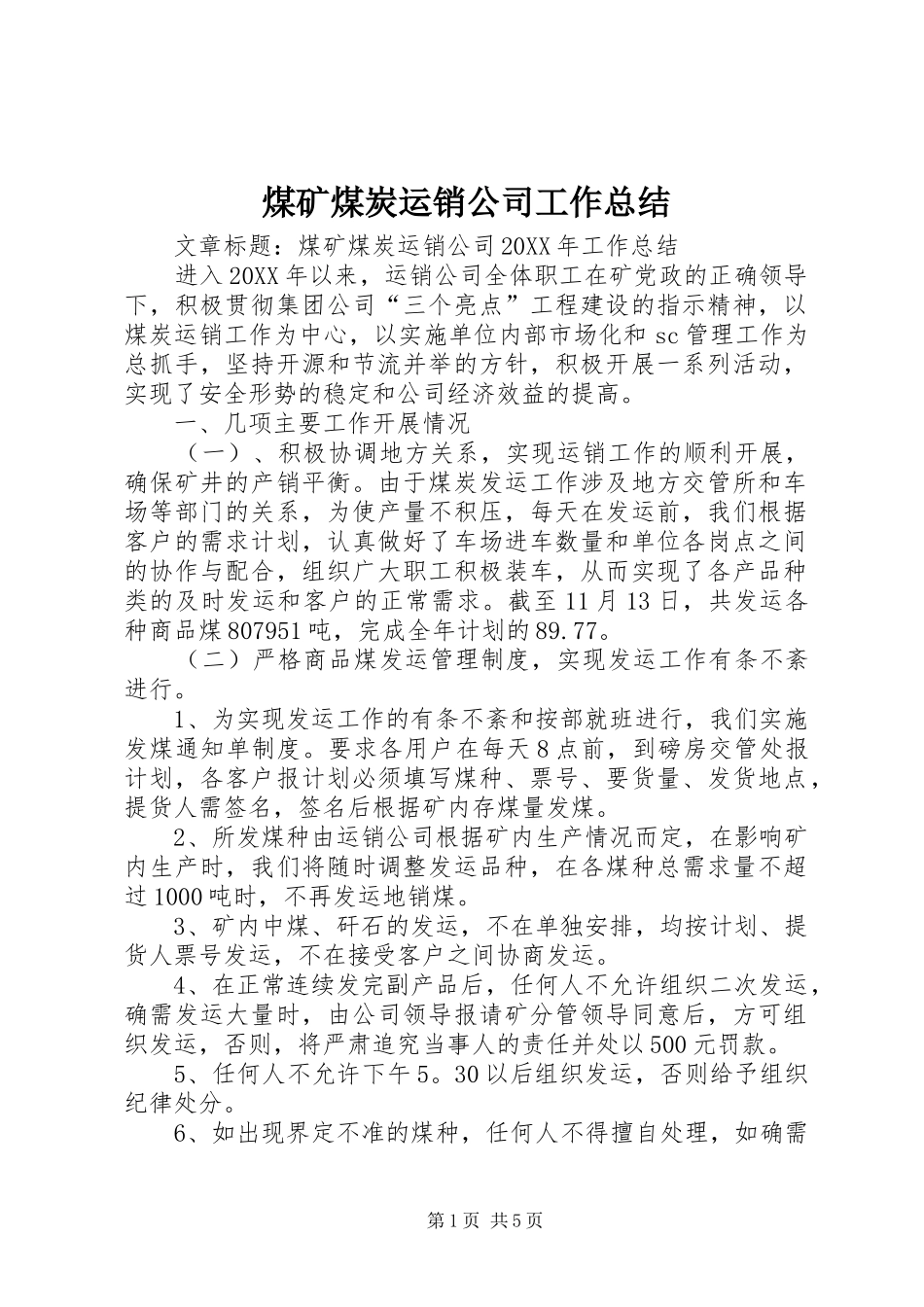 煤矿煤炭运销公司工作总结

文章标题：煤矿煤炭运销公司20XX年工作总结

进入20XX年以来，运销公司全体职工在矿党政的正确领导下，积极贯彻集团公司“三个亮点”工程建设的指示精神，以煤炭运销工作为中心，以实施单位内部市场化和sc管理工作为总抓手，坚持开源和节流并举的方针，积极开展一系列活动，实现了安全形势的稳定和公司经济效益的提高。

一、几项主要工作开展情况

（一）、积极协调地方关系，实现运销工作的顺利开展，确保矿井的产销平衡。由于煤炭发运工作涉及地方交管所和车场等部门的关系，为使产量不积压，每天在发运前，我们根据客户的需求计划，认真做好了车场进车数量和单位各岗点之间的协作与配合，组织广大职工积极装车，从而实现了各产品种类的及时发运和客户的正常需求。截至11月13日，共发运各种商品煤807951吨，完成全年计划的89.77。

（二）严格商品煤发运管理制度，实现发运工作有条不紊进行。

1、为实现发运工作的有条不紊和按部就班进行，我们实施发煤通知单制度。要求各用户在每天8点前，到磅房交管处报计划，各客户报计划必须填写煤种、票号、要货量、发货地点，提货人需签名，签名后根据矿内存煤量发煤。

2、所发煤种由运销公司根据矿内生产情况而定，在影响矿内生产时，我们将随时调整发运品种，在各煤种总需求量不超过1000吨时，不再发运地销煤。

3、矿内中煤、矸石的发运，不在单独安排，均按计划、提货人票号发运，不在接受客户之间协商发运。

4、在正常连续发完副产品后，任何人不允许组织二次发运，确需发运大量时，由公司领导报请矿分管领导同意后，方可组织发运，否则，将严肃追究当事人的责任并处以500元罚款。

5、任何人不允许下午5。30以后组织发运，否则给予组织纪律处分。

6、如出现界定不准的煤种，任何人不得擅自处理，如确需

第1页 共5页